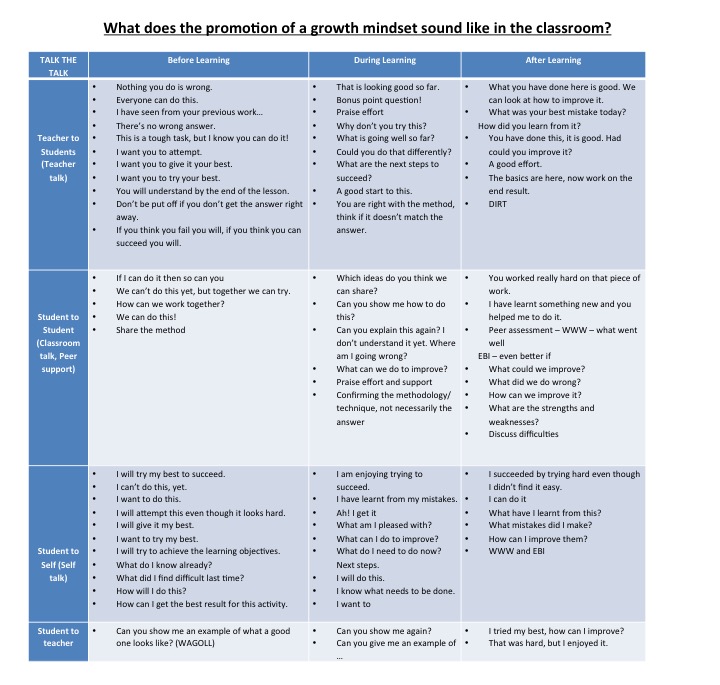 What does the promotion of a growth mindset sound like in the classroom?

| TALK THE TALK | Before Learning | During Learning | After Learning |
|---|---|---|---|
| Teacher to Students (Teacher talk) | • Nothing you do is wrong. • Everyone can do this. • I have seen from your previous work… • There's no wrong answer. • This is a tough task, but I know you can do it! • I want you to attempt. • I want you to give it your best. • I want you to try your best. • You will understand by the end of the lesson. • Don't be put off if you don't get the answer right away. • If you think you fail you will, if you think you can succeed you will. | • That is looking good so far. • Bonus point question! • Praise effort • Why don't you try this? • What is going well so far? • Could you do that differently? • What are the next steps to succeed? • A good start to this. • You are right with the method, think if it doesn't match the answer. | • What you have done here is good. We can look at how to improve it. • What was your best mistake today? How did you learn from it? • You have done this, it is good. Had could you improve it? • A good effort. • The basics are here, now work on the end result. • DIRT |
| Student to Student (Classroom talk, Peer support) | • If I can do it then so can you • We can't do this yet, but together we can try. • How can we work together? • We can do this! • Share the method | • Which ideas do you think we can share? • Can you show me how to do this? • Can you explain this again? I don't understand it yet. Where am I going wrong? • What can we do to improve? • Praise effort and support • Confirming the methodology/ technique, not necessarily the answer | • You worked really hard on that piece of work. • I have learnt something new and you helped me to do it. • Peer assessment – WWW – what went well EBI – even better if • What could we improve? • What did we do wrong? • How can we improve it? • What are the strengths and weaknesses? • Discuss difficulties |
| Student to Self (Self talk) | • I will try my best to succeed. • I can't do this, yet. • I want to do this. • I will attempt this even though it looks hard. • I will give it my best. • I want to try my best. • I will try to achieve the learning objectives. • What do I know already? • What did I find difficult last time? • How will I do this? • How can I get the best result for this activity. | • I am enjoying trying to succeed. • I have learnt from my mistakes. • Ah! I get it • What am I pleased with? • What can I do to improve? • What do I need to do now? Next steps. • I will do this. • I know what needs to be done. • I want to | • I succeeded by trying hard even though I didn't find it easy. • I can do it • What have I learnt from this? • What mistakes did I make? • How can I improve them? • WWW and EBI |
| Student to teacher | • Can you show me an example of what a good one looks like? (WAGOLL) | • Can you show me again? • Can you give me an example of … | • I tried my best, how can I improve? • That was hard, but I enjoyed it. |